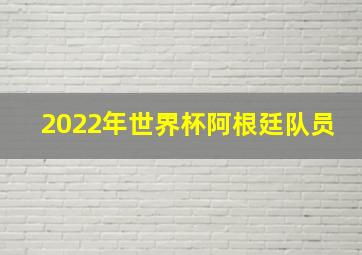 2022年世界杯阿根廷队员